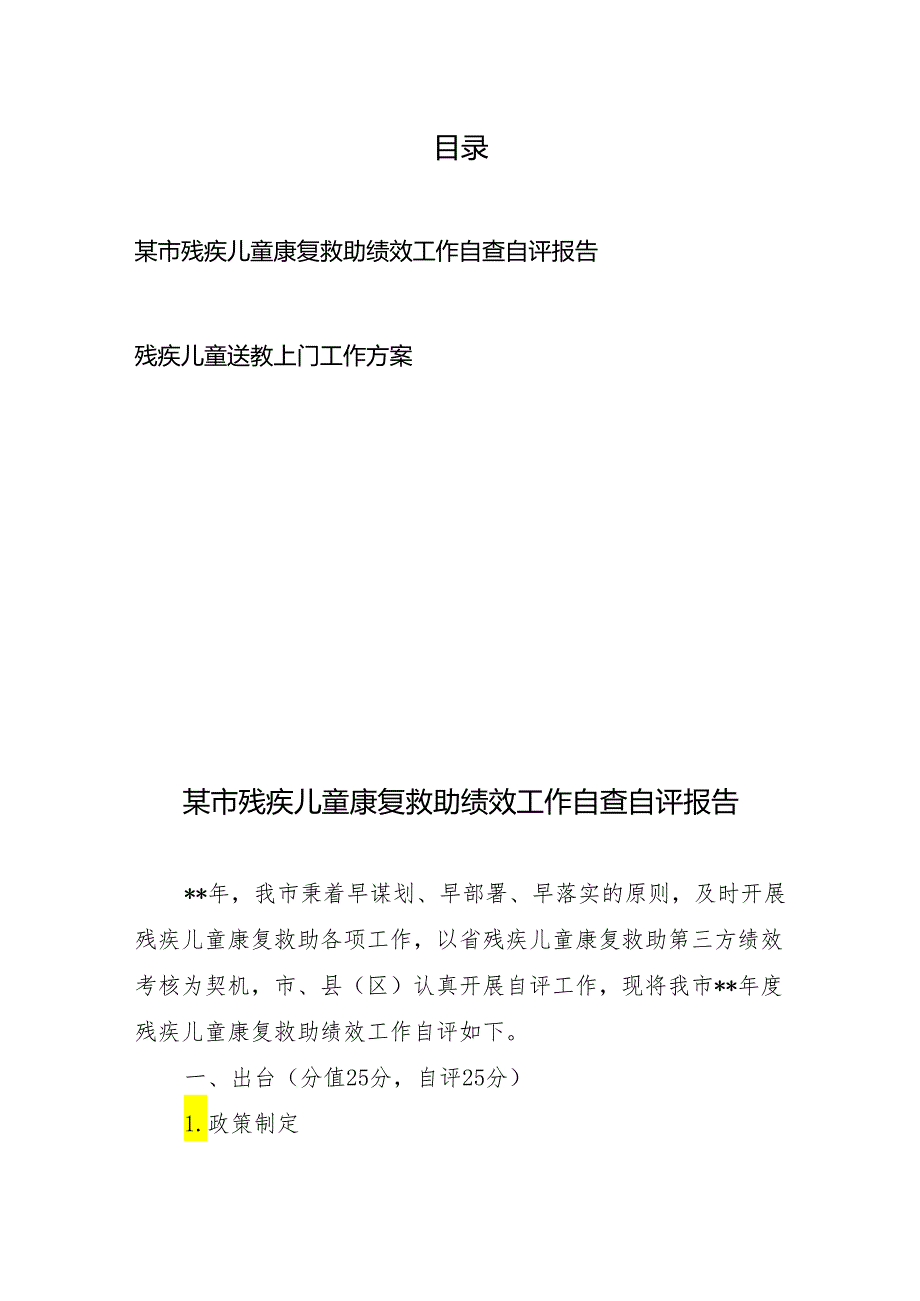 目录

某市残疾儿童康复救助绩效工作自查自评报告

残疾儿童送教上门工作方案

某市残疾儿童康复救助绩效工作自查自评报告

**年，我市秉着早谋划、早部署、早落实的原则，及时开展残疾儿童康复救助各项工作，以省残疾儿童康复救助第三方绩效考核为契机，市、县（区）认真开展自评工作，现将我市**年度残疾儿童康复救助绩效工作自评如下。

一、出台（分值25分，自评25分）

1.政策制定